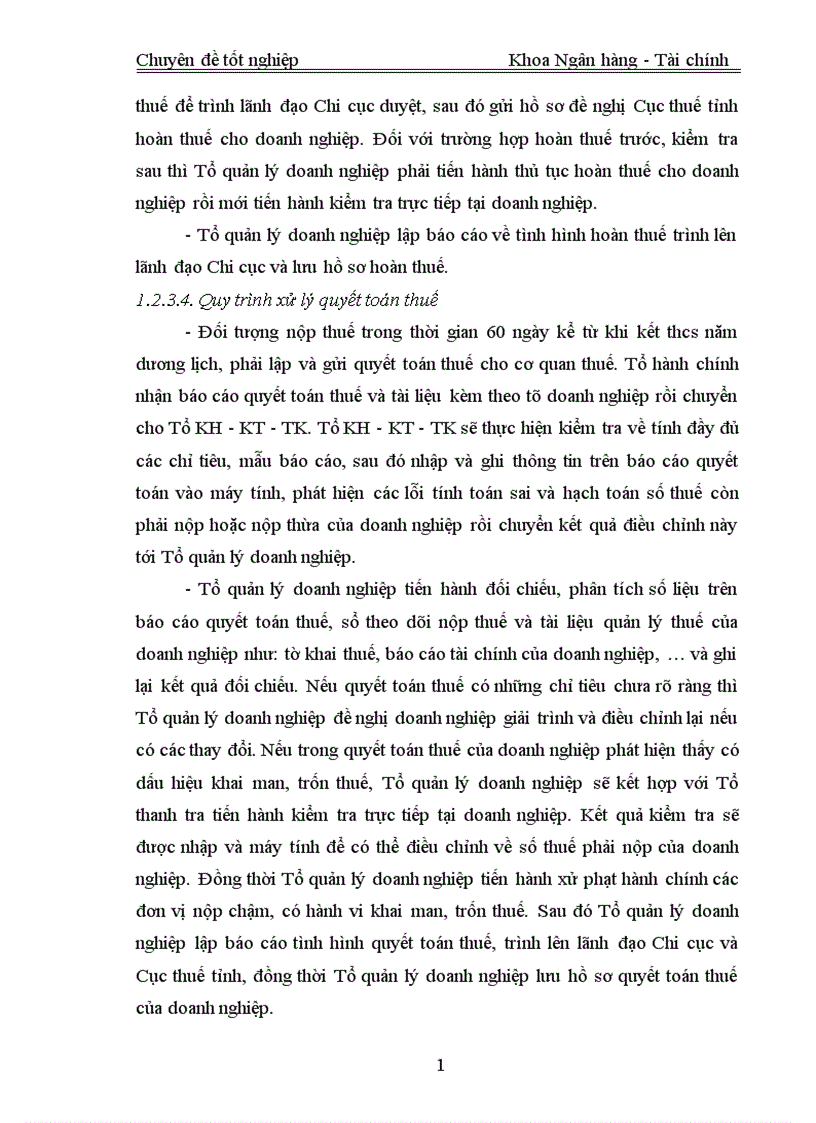 Chuyên đề tốt nghiệp Khoa Ngân hàng - Tài chính

thuế để trình lãnh đạo Chi cục duyệt, sau đó gửi hồ sơ đề nghị Cục thuế tỉnh hoàn thuế cho doanh nghiệp. Đối với trường hợp hoàn thuế trước, kiểm tra sau thì Tổ quản lý doanh nghiệp phải tiến hành thủ tục hoàn thuế cho doanh nghiệp rồi mới tiến hành kiểm tra trực tiếp tại doanh nghiệp.

- Tổ quản lý doanh nghiệp lập báo cáo về tình hình hoàn thuế trình lên lãnh đạo Chi cục và lưu hồ sơ hoàn thuế.

1.2.3.4. Quy trình xử lý quyết toán thuế

- Đối tượng nộp thuế trong thời gian 60 ngày kể từ khi kết thcs năm dương lịch, phải lập và gửi quyết toán thuế cho cơ quan thuế. Tổ hành chính nhận báo cáo quyết toán thuế và tài liệu kèm theo tõ doanh nghiệp rồi chuyển cho Tổ KH - KT - TK. Tổ KH - KT - TK sẽ thực hiện kiểm tra về tính đầy đủ các chỉ tiêu, mẫu báo cáo, sau đó nhập và ghi thông tin trên báo cáo quyết toán vào máy tính, phát hiện các lỗi tính toán sai và hạch toán số thuế còn phải nộp hoặc nộp thừa của doanh nghiệp rồi chuyển kết quả điều chỉnh này tới Tổ quản lý doanh nghiệp.

- Tổ quản lý doanh nghiệp tiến hành đối chiếu, phân tích số liệu trên báo cáo quyết toán thuế, sổ theo dõi nộp thuế và tài liệu quản lý thuế của doanh nghiệp như: tờ khai thuế, báo cáo tài chính của doanh nghiệp, … và ghi lại kết quả đối chiếu. Nếu quyết toán thuế có những chỉ tiêu chưa rõ ràng thì Tổ quản lý doanh nghiệp đề nghị doanh nghiệp giải trình và điều chỉnh lại nếu có các thay đổi. Nếu trong quyết toán thuế của doanh nghiệp phát hiện thấy có dấu hiệu khai man, trốn thuế, Tổ quản lý doanh nghiệp sẽ kết hợp với Tổ thanh tra tiến hành kiểm tra trực tiếp tại doanh nghiệp. Kết quả kiểm tra sẽ được nhập và máy tính để có thể điều chỉnh về số thuế phải nộp của doanh nghiệp. Đồng thời Tổ quản lý doanh nghiệp tiến hành xử phạt hành chính các đơn vị nộp chậm, có hành vi khai man, trốn thuế. Sau đó Tổ quản lý doanh nghiệp lập báo cáo tình hình quyết toán thuế, trình lên lãnh đạo Chi cục và Cục thuế tỉnh, đồng thời Tổ quản lý doanh nghiệp lưu hồ sơ quyết toán thuế của doanh nghiệp.

1